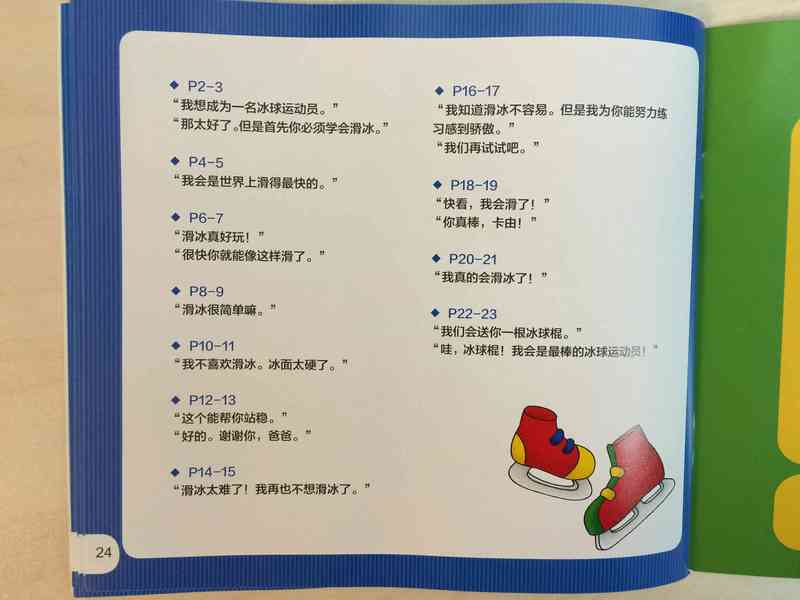 ◆ P2-3
“我想成为一名冰球运动员。”
“那太好了。但是首先你必须学会滑冰。”

◆ P4-5
“我会是世界上滑得最快的。”

◆ P6-7
“滑冰真好玩！”
“很快你就能像这样滑了。”

◆ P8-9
“滑冰很简单嘛。”

◆ P10-11
“我不喜欢滑冰。冰面太硬了。”

◆ P12-13
“这个能帮你站稳。”
“好的。谢谢你，爸爸。”

◆ P14-15
“滑冰太难了！我再也不想滑冰了。”

◆ P16-17
“我知道滑冰不容易。但是我为你能努力练习感到骄傲。”
“我们再试试吧。”

◆ P18-19
“快看，我会滑了！”
“你真棒，卡由！”

◆ P20-21
“我真的会滑冰了！”

◆ P22-23
“我们会送你一根冰球棍。”
“哇，冰球棍！我会是最棒的冰球运动员！”

24